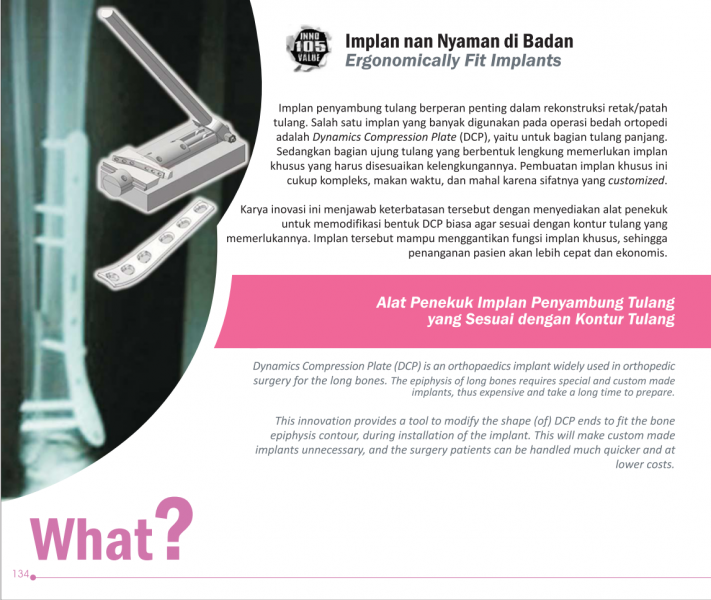 INNO 105 VALUE

Implan nan Nyaman di Badan
Ergonomically Fit Implants

Implan penyambung tulang berperan penting dalam rekonstruksi retak/patah tulang. Salah satu implan yang banyak digunakan pada operasi bedah ortopedi adalah Dynamics Compression Plate (DCP), yaitu untuk bagian tulang panjang. Sedangkan bagian ujung tulang yang berbentuk lengkung memerlukan implan khusus yang harus disesuaikan kelengkungannya. Pembuatan implan khusus ini cukup kompleks, makan waktu, dan mahal karena sifatnya yang customized.

Karya inovasi ini menjawab keterbatasan tersebut dengan menyediakan alat penekuk untuk memodifikasi bentuk DCP biasa agar sesuai dengan kontur tulang yang memerlukannya. Implan tersebut mampu menggantikan fungsi implan khusus, sehingga penanganan pasien akan lebih cepat dan ekonomis.

Alat Penekuk Implan Penyambung Tulang yang Sesuai dengan Kontur Tulang

Dynamics Compression Plate (DCP) is an orthopaedics implant widely used in orthopedic surgery for the long bones. The epiphysis of long bones requires special and custom made implants, thus expensive and take a long time to prepare.

This innovation provides a tool to modify the shape (of) DCP ends to fit the bone epiphysis contour, during installation of the implant. This will make custom made implants unnecessary, and the surgery patients can be handled much quicker and at lower costs.

What?

134